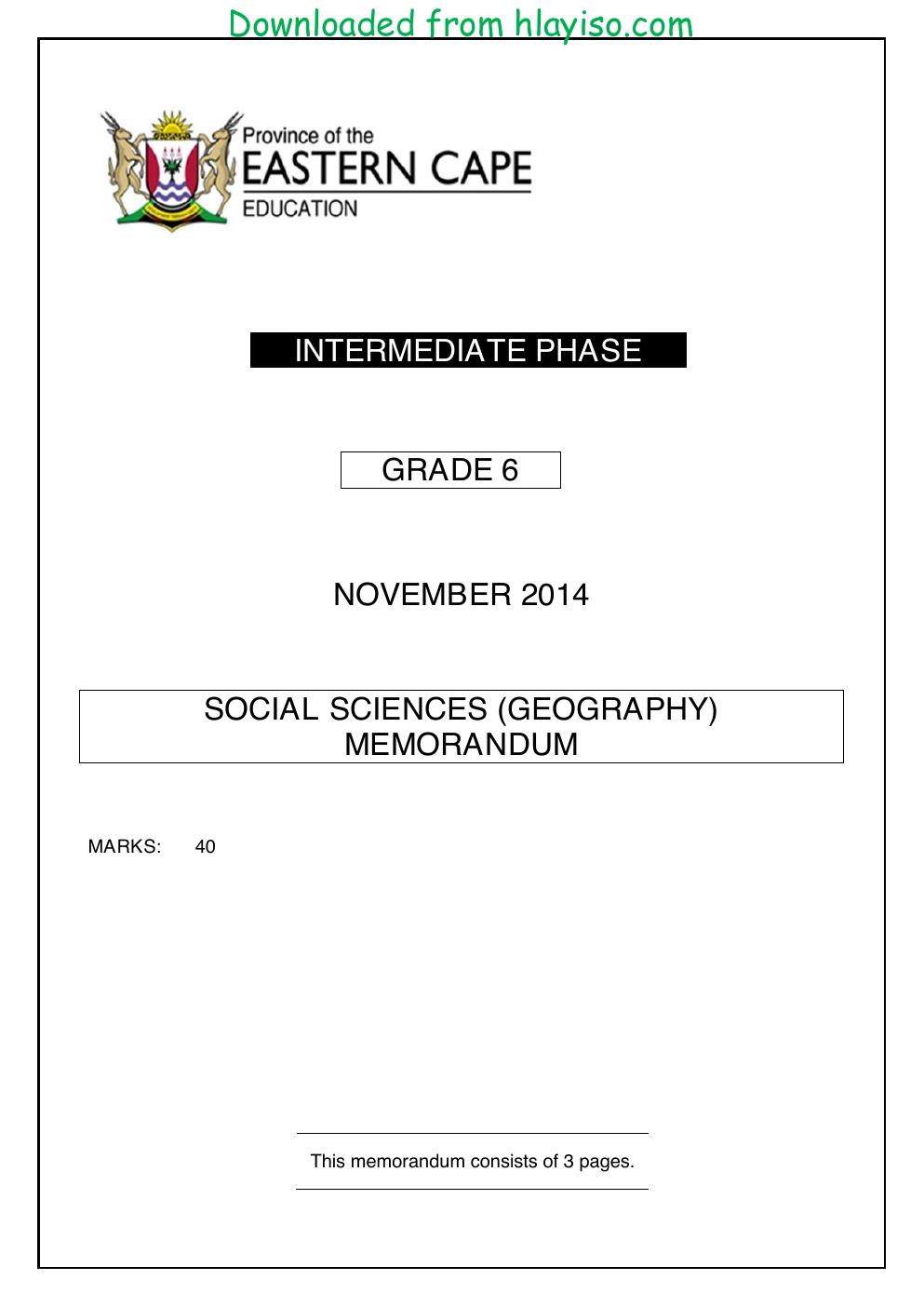 Downloaded from hlayiso.com

Province of the
EASTERN CAPE
EDUCATION

INTERMEDIATE PHASE

GRADE 6

NOVEMBER 2014

SOCIAL SCIENCES (GEOGRAPHY)
MEMORANDUM

MARKS: 40

This memorandum consists of 3 pages.